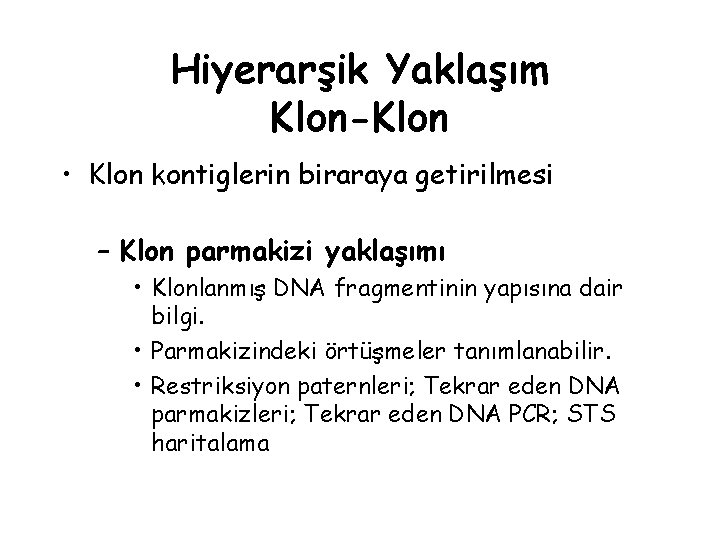 Hiyerarşik Yaklaşım
Klon-Klon

• Klon kontiglerin biraraya getirilmesi

– Klon parmakizi yaklaşımı

• Klonlanmış DNA fragmentinin yapısına dair bilgi.

• Parmakizindeki örtüşmeler tanımlanabilir.

• Restriksiyon paternleri; Tekrar eden DNA parmakizleri; Tekrar eden DNA PCR; STS haritalama